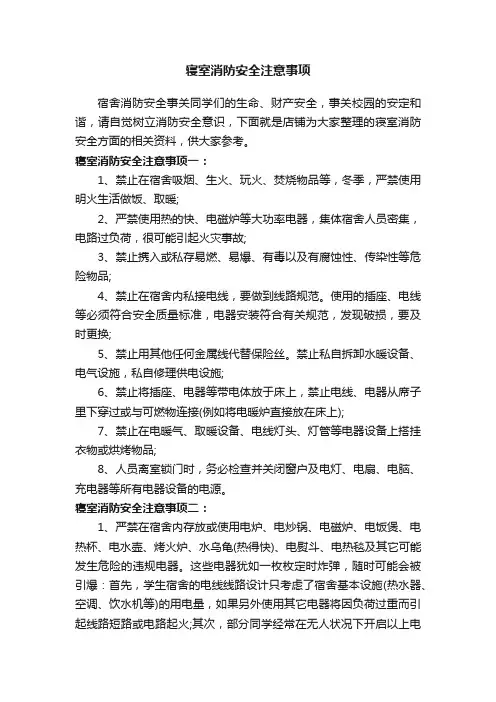 寝室消防安全注意事项

宿舍消防安全事关同学们的生命、财产安全，事关校园的安定和谐，请自觉树立消防安全意识，下面就是店铺为大家整理的寝室消防安全方面的相关资料，供大家参考。

寝室消防安全注意事项一：

1、禁止在宿舍吸烟、生火、玩火、焚烧物品等，冬季，严禁使用明火生活做饭、取暖;

2、严禁使用热的快、电磁炉等大功率电器，集体宿舍人员密集，电路过负荷，很可能引起火灾事故;

3、禁止携入或私存易燃、易爆、有毒以及有腐蚀性、传染性等危险物品;

4、禁止在宿舍内私接电线，要做到线路规范。使用的插座、电线等必须符合安全质量标准，电器安装符合有关规范，发现破损，要及时更换;

5、禁止用其他任何金属线代替保险丝。禁止私自拆卸水暖设备、电气设施，私自修理供电设施;

6、禁止将插座、电器等带电体放于床上，禁止电线、电器从席子里下穿过或与可燃物连接(例如将电暖炉直接放在床上);

7、禁止在电暖气、取暖设备、电线灯头、灯管等电器设备上搭挂衣物或烘烤物品;

8、人员离室锁门时，务必检查并关闭窗户及电灯、电扇、电脑、充电器等所有电器设备的电源。

寝室消防安全注意事项二：

1、严禁在宿舍内存放或使用电炉、电炒锅、电磁炉、电饭煲、电热杯、电水壶、烤火炉、水乌龟(热得快)、电熨斗、电热毯及其它可能发生危险的违规电器。这些电器犹如一枚枚定时炸弹，随时可能会被引爆：首先，学生宿舍的电线线路设计只考虑了宿舍基本设施(热水器、空调、饮水机等)的用电量，如果另外使用其它电器将因负荷过重而引起线路短路或电路起火;其次，部分同学经常在无人状况下开启以上电